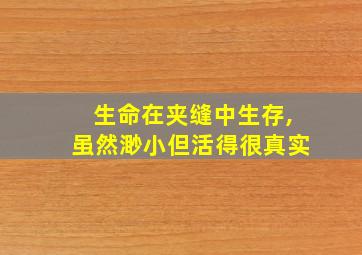 生命在夹缝中生存，
虽然渺小但活得很真实